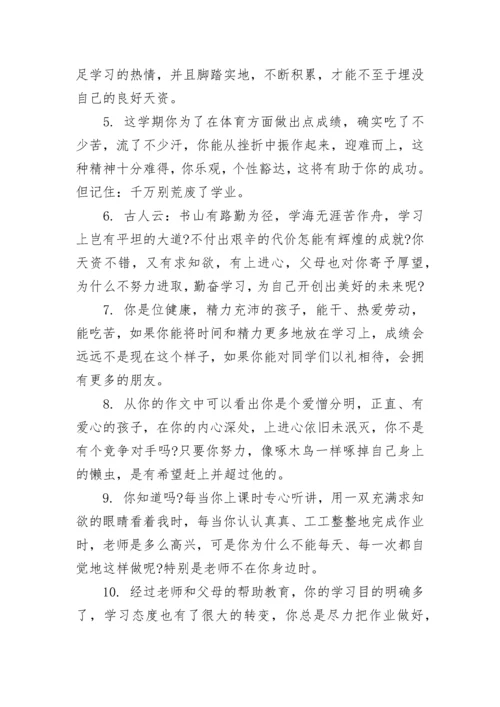 足学习的热情，并且脚踏实地，不断积累，才能不至于埋没自己的良好天资。

5. 这学期你为了在体育方面做出点成绩，确实吃了不少苦，流了不少汗，你能从挫折中振作起来，迎难而上，这种精神十分难得，你乐观，个性豁达，这将有助于你的成功。但记住：千万别荒废了学业。

6. 古人云：书山有路勤为径，学海无涯苦作舟，学习上岂有平坦的大道?不付出艰辛的代价怎能有辉煌的成就?你天资不错，又有求知欲，有上进心，父母也对你寄予厚望，为什么不努力进取，勤奋学习，为自己开创出美好的未来呢?

7. 你是位健康，精力充沛的孩子，能干、热爱劳动，能吃苦，如果你能将时间和精力更多地放在学习上，成绩会远远不是现在这个样子，如果你能对同学们以礼相待，会拥有更多的朋友。

8. 从你的作文中可以看出你是个爱憎分明，正直、有爱心的孩子，在你的内心深处，上进心依旧未泯灭，你不是有个竞争对手吗?只要你努力，像啄木鸟一样啄掉自己身上的懒虫，是有希望赶上并超过他的。

9. 你知道吗?每当你上课时专心听讲，用一双充满求知欲的眼睛看着我时，每当你认认真真、工工整整地完成作业时，老师是多么高兴，可是你为什么不能每天、每一次都自觉地这样做呢?特别是老师不在你身边时。

10. 经过老师和父母的帮助教育，你的学习目的明确多了，学习态度也有了很大的转变，你总是尽力把作业做好，